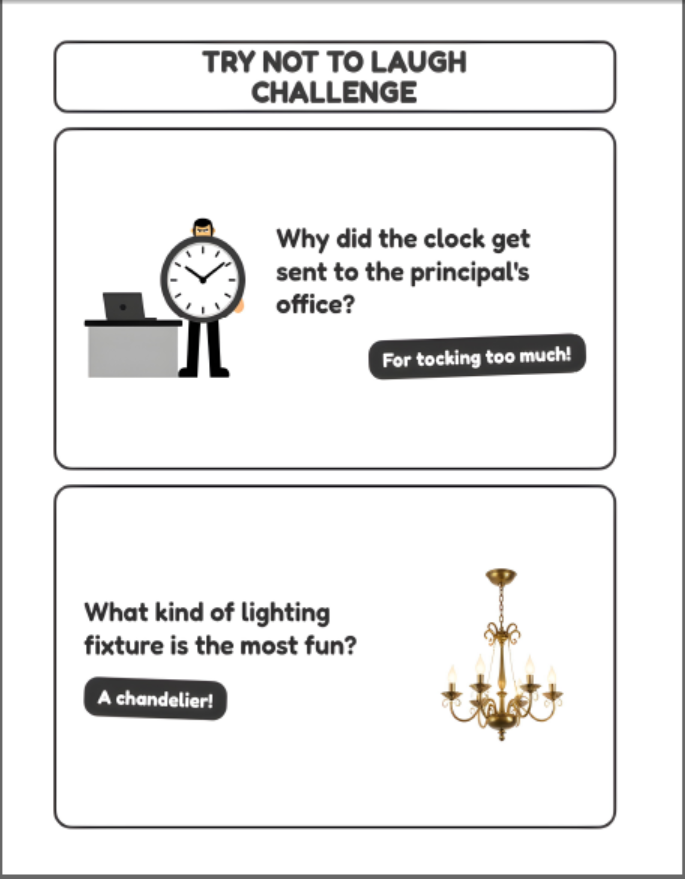 TRY NOT TO LAUGH CHALLENGE

Why did the clock get sent to the principal's office?

For tocking too much!

What kind of lighting fixture is the most fun?

A chandelier!